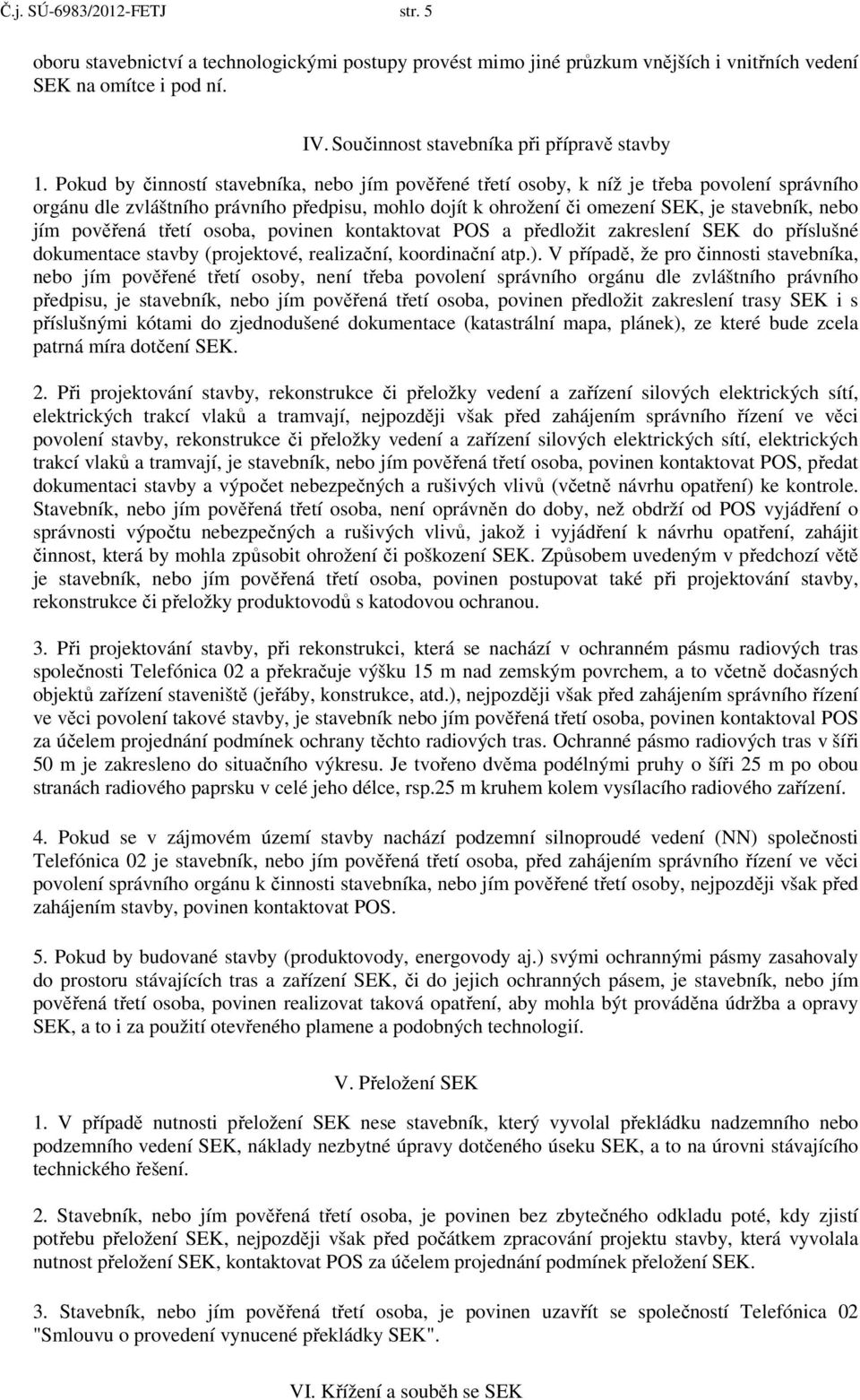 Č.j. SÚ-6983/2012-FETJ str. 5

oboru stavebnictví a technologickými postupy provést mimo jiné průzkum vnějších i vnitřních vedení SEK na omítce i pod ní.

IV. Součinnost stavebníka při přípravě stavby

1. Pokud by činností stavebníka, nebo jím pověřené třetí osoby, k níž je třeba povolení správního orgánu dle zvláštního právního předpisu, mohlo dojít k ohrožení či omezení SEK, je stavebník, nebo jím pověřená třetí osoba, povinen kontaktovat POS a předložit zakreslení SEK do příslušné dokumentace stavby (projektové, realizační, koordinační atp.). V případě, že pro činnosti stavebníka, nebo jím pověřené třetí osoby, není třeba povolení správního orgánu dle zvláštního právního předpisu, je stavebník, nebo jím pověřená třetí osoba, povinen předložit zakreslení trasy SEK i s příslušnými kótami do zjednodušené dokumentace (katastrální mapa, plánek), ze které bude zcela patrná míra dotčení SEK.

2. Při projektování stavby, rekonstrukce či přeložky vedení a zařízení silových elektrických sítí, elektrických trakcí vlaků a tramvají, nejpozději však před zahájením správního řízení ve věci povolení stavby, rekonstrukce či přeložky vedení a zařízení silových elektrických sítí, elektrických trakcí vlaků a tramvají, je stavebník, nebo jím pověřená třetí osoba, povinen kontaktovat POS, předat dokumentaci stavby a výpočet nebezpečných a rušivých vlivů (včetně návrhu opatření) ke kontrole. Stavebník, nebo jím pověřená třetí osoba, není oprávněn do doby, než obdrží od POS vyjádření o správnosti výpočtu nebezpečných a rušivých vlivů, jakož i vyjádření k návrhu opatření, zahájit činnost, která by mohla způsobit ohrožení či poškození SEK. Způsobem uvedeným v předchozí větě je stavebník, nebo jím pověřená třetí osoba, povinen postupovat také při projektování stavby, rekonstrukce či přeložky produktovodů s katodovou ochranou.

3. Při projektování stavby, při rekonstrukci, která se nachází v ochranném pásmu radiových tras společnosti Telefónica 02 a překračuje výšku 15 m nad zemským povrchem, a to včetně dočasných objektů zařízení staveniště (jeřáby, konstrukce, atd.), nejpozději však před zahájením správního řízení ve věci povolení takové stavby, je stavebník nebo jím pověřená třetí osoba, povinen kontaktoval POS za účelem projednání podmínek ochrany těchto radiových tras. Ochranné pásmo radiových tras v šíři 50 m je zakresleno do situačního výkresu. Je tvořeno dvěma podélnými pruhy o šíři 25 m po obou stranách radiového paprsku v celé jeho délce, rsp.25 m kruhem kolem vysílacího radiového zařízení.

4. Pokud se v zájmovém území stavby nachází podzemní silnoproudé vedení (NN) společnosti Telefónica 02 je stavebník, nebo jím pověřená třetí osoba, před zahájením správního řízení ve věci povolení správního orgánu k činnosti stavebníka, nebo jím pověřené třetí osoby, nejpozději však před zahájením stavby, povinen kontaktovat POS.

5. Pokud by budované stavby (produktovody, energovody aj.) svými ochrannými pásmy zasahovaly do prostoru stávajících tras a zařízení SEK, či do jejich ochranných pásem, je stavebník, nebo jím pověřená třetí osoba, povinen realizovat taková opatření, aby mohla být prováděna údržba a opravy SEK, a to i za použití otevřeného plamene a podobných technologií.

V. Přeložení SEK

1. V případě nutnosti přeložení SEK nese stavebník, který vyvolal překládku nadzemního nebo podzemního vedení SEK, náklady nezbytné úpravy dotčeného úseku SEK, a to na úrovni stávajícího technického řešení.

2. Stavebník, nebo jím pověřená třetí osoba, je povinen bez zbytečného odkladu poté, kdy zjistí potřebu přeložení SEK, nejpozději však před počátkem zpracování projektu stavby, která vyvolala nutnost přeložení SEK, kontaktovat POS za účelem projednání podmínek přeložení SEK.

3. Stavebník, nebo jím pověřená třetí osoba, je povinen uzavřít se společností Telefónica 02 "Smlouvu o provedení vynucené překládky SEK".

VI. Křížení a souběh se SEK